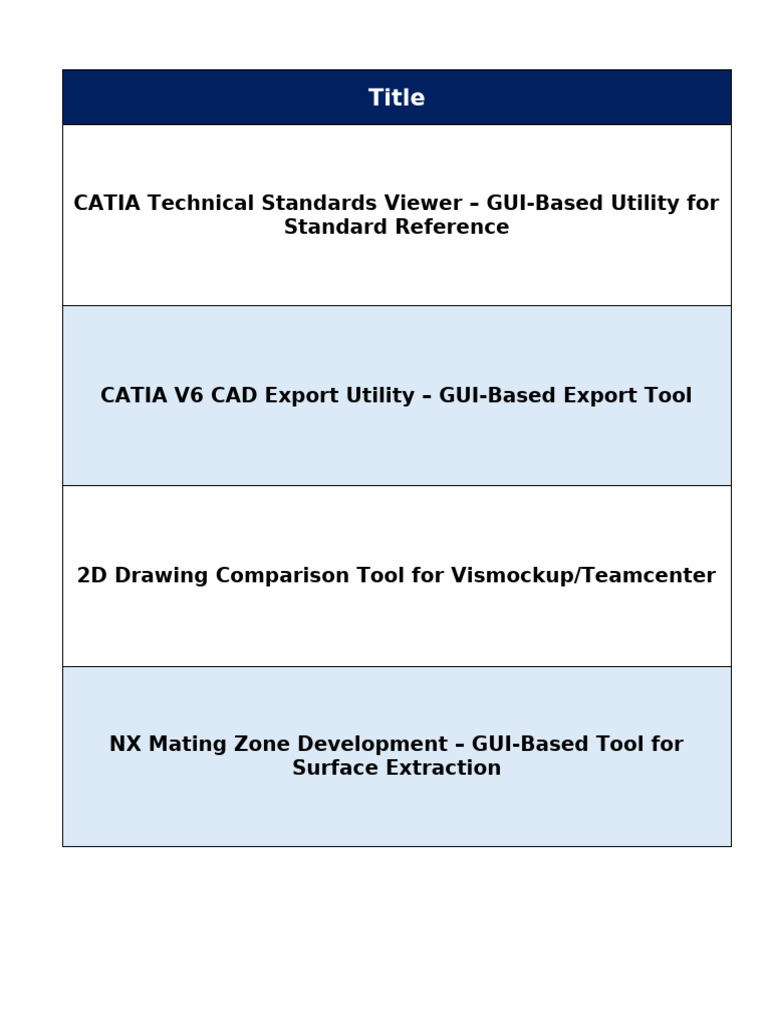 | Title |
|---|
| CATIA Technical Standards Viewer – GUI-Based Utility for Standard Reference |
| CATIA V6 CAD Export Utility – GUI-Based Export Tool |
| 2D Drawing Comparison Tool for Vismockup/Teamcenter |
| NX Mating Zone Development – GUI-Based Tool for Surface Extraction |